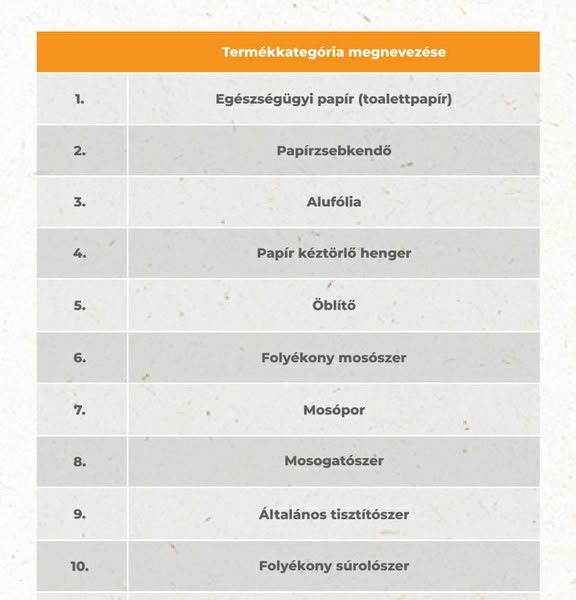 | | Termékkategória megnevezése |
|---|---|
| 1. | Egészségügyi papír (toalettpapír) |
| 2. | Papírzsebkendő |
| 3. | Alufólia |
| 4. | Papír kéztörlő henger |
| 5. | Öblítő |
| 6. | Folyékony mosószer |
| 7. | Mosópor |
| 8. | Mosogatószer |
| 9. | Általános tisztítószer |
| 10. | Folyékony súrolószer |